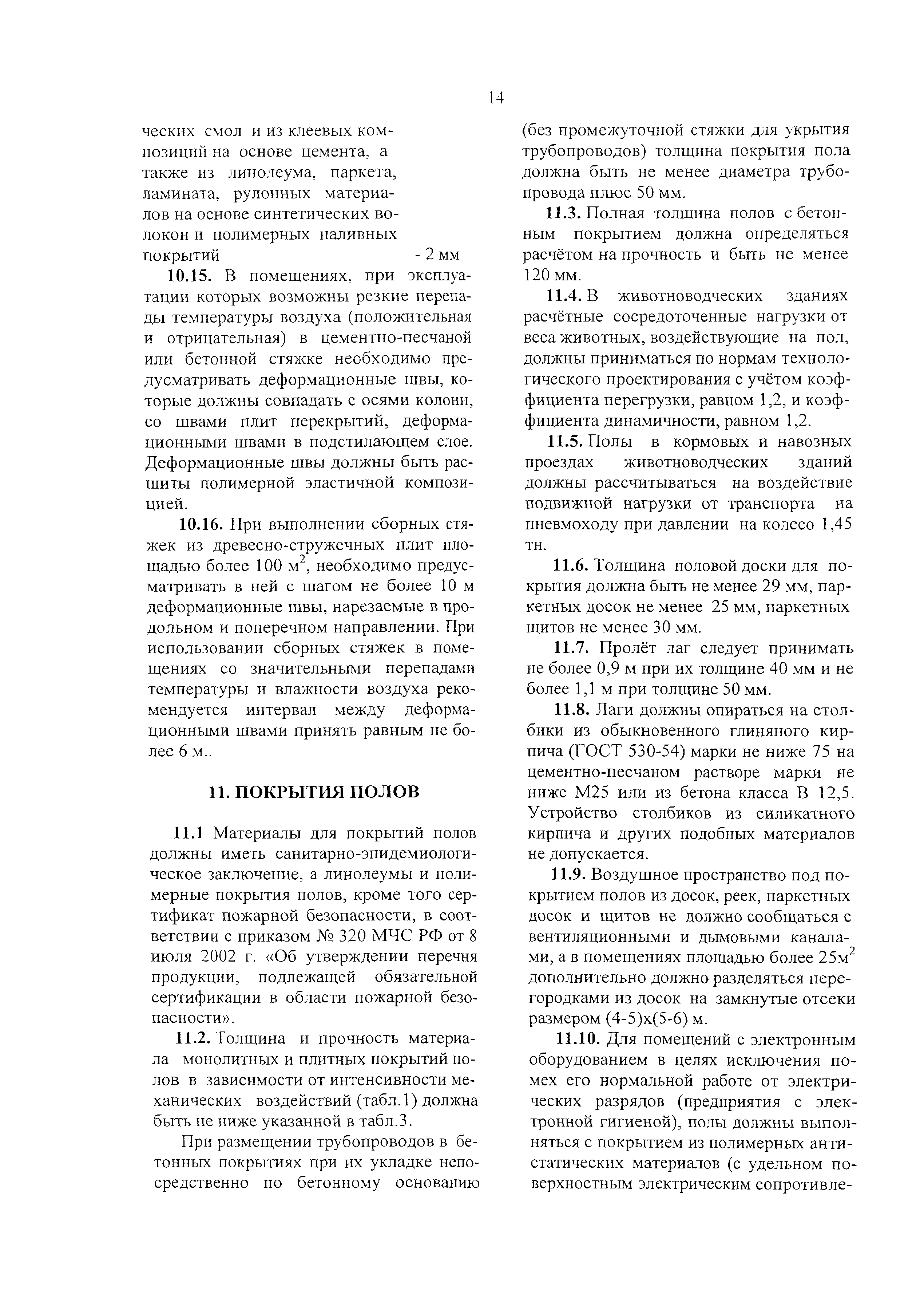 14

ческих смол и из клеевых композиций на основе цемента, а также из линолеума, паркета, ламината, рулонных материалов на основе синтетических волокон и полимерных наливных покрытий - 2 мм

**10.15.** В помещениях, при эксплуатации которых возможны резкие перепады температуры воздуха (положительная и отрицательная) в цементно-песчаной или бетонной стяжке необходимо предусматривать деформационные швы, которые должны совпадать с осями колонн, со швами плит перекрытий, деформационными швами в подстилающем слое. Деформационные швы должны быть расшиты полимерной эластичной композицией.

**10.16.** При выполнении сборных стяжек из древесно-стружечных плит площадью более 100 м$^2$, необходимо предусматривать в ней с шагом не более 10 м деформационные швы, нарезаемые в продольном и поперечном направлении. При использовании сборных стяжек в помещениях со значительными перепадами температуры и влажности воздуха рекомендуется интервал между деформационными швами принять равным не более 6 м..

**11. ПОКРЫТИЯ ПОЛОВ**

**11.1** Материалы для покрытий полов должны иметь санитарно-эпидемиологическое заключение, а линолеумы и полимерные покрытия полов, кроме того сертификат пожарной безопасности, в соответствии с приказом № 320 МЧС РФ от 8 июля 2002 г. «Об утверждении перечня продукции, подлежащей обязательной сертификации в области пожарной безопасности».

**11.2.** Толщина и прочность материала монолитных и плитных покрытий полов в зависимости от интенсивности механических воздействий (табл.1) должна быть не ниже указанной в табл.3.

При размещении трубопроводов в бетонных покрытиях при их укладке непосредственно по бетонному основанию (без промежуточной стяжки для укрытия трубопроводов) толщина покрытия пола должна быть не менее диаметра трубопровода плюс 50 мм.

**11.3.** Полная толщина полов с бетонным покрытием должна определяться расчётом на прочность и быть не менее 120 мм.

**11.4.** В животноводческих зданиях расчётные сосредоточенные нагрузки от веса животных, воздействующие на пол, должны приниматься по нормам технологического проектирования с учётом коэффициента перегрузки, равном 1,2, и коэффициента динамичности, равном 1,2.

**11.5.** Полы в кормовых и навозных проездах животноводческих зданий должны рассчитываться на воздействие подвижной нагрузки от транспорта на пневмоходу при давлении на колесо 1,45 тн.

**11.6.** Толщина половой доски для покрытия должна быть не менее 29 мм, паркетных досок не менее 25 мм, паркетных щитов не менее 30 мм.

**11.7.** Пролёт лаг следует принимать не более 0,9 м при их толщине 40 мм и не более 1,1 м при толщине 50 мм.

**11.8.** Лаги должны опираться на столбики из обыкновенного глиняного кирпича (ГОСТ 530-54) марки не ниже 75 на цементно-песчаном растворе марки не ниже М25 или из бетона класса В 12,5. Устройство столбиков из силикатного кирпича и других подобных материалов не допускается.

**11.9.** Воздушное пространство под покрытием полов из досок, реек, паркетных досок и щитов не должно сообщаться с вентиляционными и дымовыми каналами, а в помещениях площадью более 25м$^2$ дополнительно должно разделяться перегородками из досок на замкнутые отсеки размером (4-5)х(5-6) м.

**11.10.** Для помещений с электронным оборудованием в целях исключения помех его нормальной работе от электрических разрядов (предприятия с электронной гигиеной), полы должны выполняться с покрытием из полимерных антистатических материалов (с удельном поверхностным электрическим сопротивле-